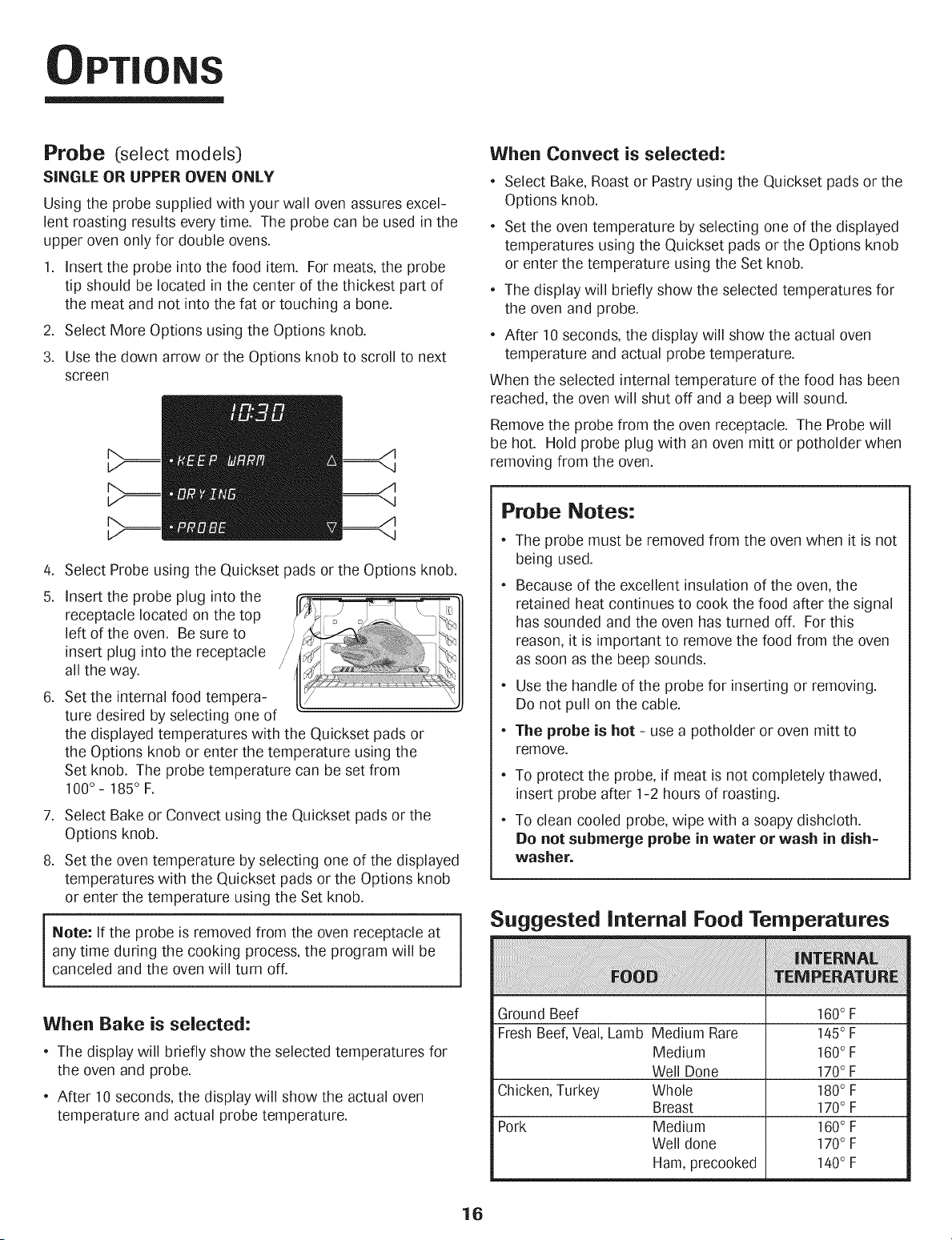 OPTIONS

Probe (select models)
SINGLE OR UPPER OVEN ONLY

Using the probe supplied with your wall oven assures excellent roasting results every time. The probe can be used in the upper oven only for double ovens.

1. Insert the probe into the food item. For meats, the probe tip should be located in the center of the thickest part of the meat and not into the fat or touching a bone.
2. Select More Options using the Options knob.
3. Use the down arrow or the Options knob to scroll to next screen

10:30
• KEEP WARM
• DRYING
• PROBE

4. Select Probe using the Quickset pads or the Options knob.
5. Insert the probe plug into the receptacle located on the top left of the oven. Be sure to insert plug into the receptacle all the way.
6. Set the internal food temperature desired by selecting one of the displayed temperatures with the Quickset pads or the Options knob or enter the temperature using the Set knob. The probe temperature can be set from 100° - 185° F.
7. Select Bake or Convect using the Quickset pads or the Options knob.
8. Set the oven temperature by selecting one of the displayed temperatures with the Quickset pads or the Options knob or enter the temperature using the Set knob.

Note: If the probe is removed from the oven receptacle at any time during the cooking process, the program will be canceled and the oven will turn off.

When Bake is selected:

• The display will briefly show the selected temperatures for the oven and probe.
• After 10 seconds, the display will show the actual oven temperature and actual probe temperature.

When Convect is selected:

• Select Bake, Roast or Pastry using the Quickset pads or the Options knob.
• Set the oven temperature by selecting one of the displayed temperatures using the Quickset pads or the Options knob or enter the temperature using the Set knob.
• The display will briefly show the selected temperatures for the oven and probe.
• After 10 seconds, the display will show the actual oven temperature and actual probe temperature.

When the selected internal temperature of the food has been reached, the oven will shut off and a beep will sound.

Remove the probe from the oven receptacle. The Probe will be hot. Hold probe plug with an oven mitt or potholder when removing from the oven.

Probe Notes:

• The probe must be removed from the oven when it is not being used.
• Because of the excellent insulation of the oven, the retained heat continues to cook the food after the signal has sounded and the oven has turned off. For this reason, it is important to remove the food from the oven as soon as the beep sounds.
• Use the handle of the probe for inserting or removing. Do not pull on the cable.
• The probe is hot - use a potholder or oven mitt to remove.
• To protect the probe, if meat is not completely thawed, insert probe after 1-2 hours of roasting.
• To clean cooled probe, wipe with a soapy dishcloth. Do not submerge probe in water or wash in dishwasher.

Suggested Internal Food Temperatures

| FOOD | | INTERNAL TEMPERATURE |
|---|---|---|
| Ground Beef | | 160° F |
| Fresh Beef, Veal, Lamb | Medium Rare | 145° F |
| | Medium | 160° F |
| | Well Done | 170° F |
| Chicken, Turkey | Whole | 180° F |
| | Breast | 170° F |
| Pork | Medium | 160° F |
| | Well done | 170° F |
| | Ham, precooked | 140° F |

16